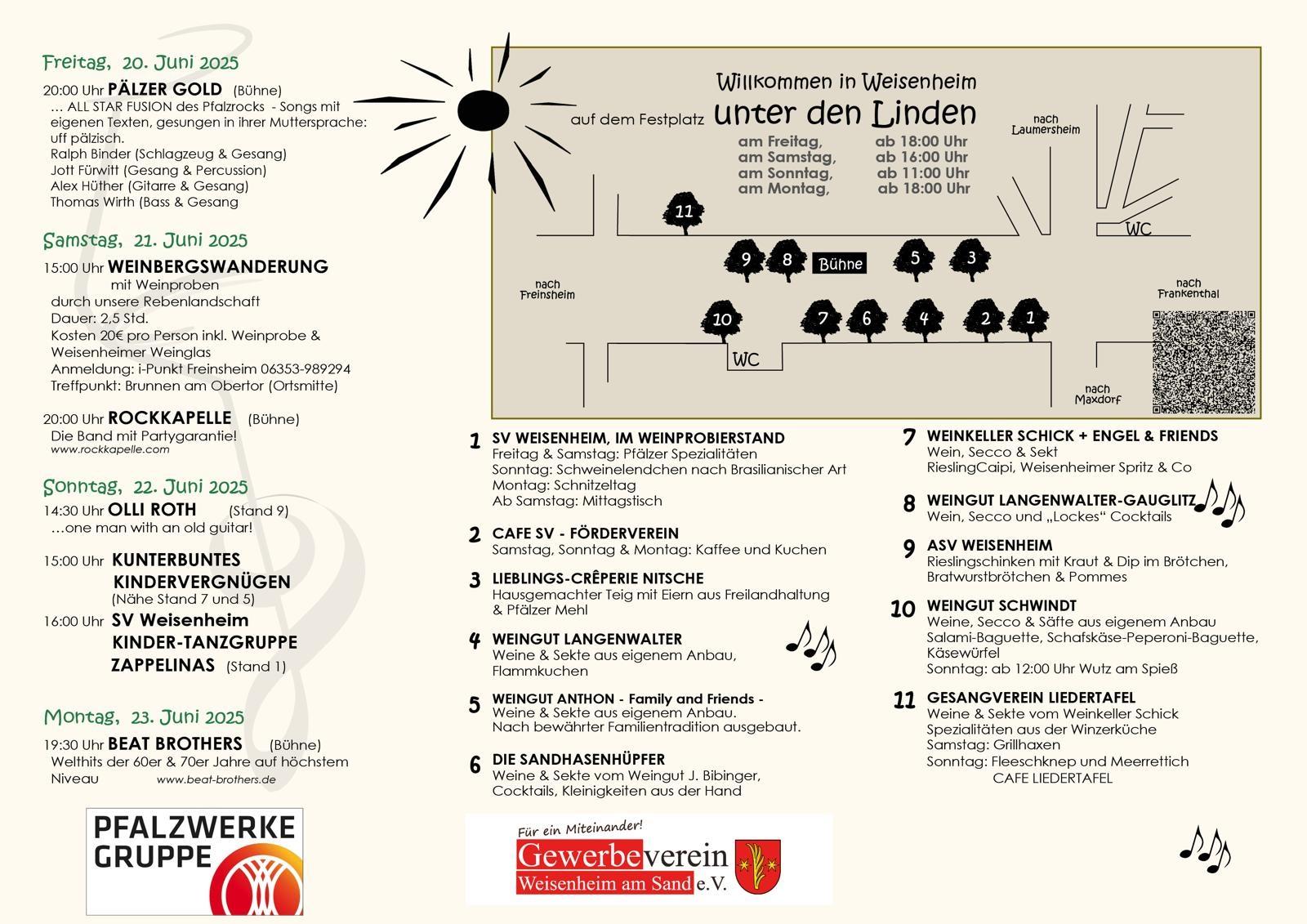 Freitag, 20. Juni 2025

20:00 Uhr PÄLZER GOLD (Bühne)
... ALL STAR FUSION des Pfalzrocks - Songs mit eigenen Texten, gesungen in ihrer Muttersprache: uff pälzisch.
Ralph Binder (Schlagzeug & Gesang)
Jott Fürwitt (Gesang & Percussion)
Alex Hüther (Gitarre & Gesang)
Thomas Wirth (Bass & Gesang

Samstag, 21. Juni 2025

15:00 Uhr WEINBERGSWANDERUNG
mit Weinproben
durch unsere Rebenlandschaft
Dauer: 2,5 Std.
Kosten 20€ pro Person inkl. Weinprobe & Weisenheimer Weinglas
Anmeldung: i-Punkt Freinsheim 06353-989294
Treffpunkt: Brunnen am Obertor (Ortsmitte)

20:00 Uhr ROCKKAPELLE (Bühne)
Die Band mit Partygarantie!
www.rockkapelle.com

Sonntag, 22. Juni 2025

14:30 Uhr OLLI ROTH (Stand 9)
...one man with an old guitar!

15:00 Uhr KUNTERBUNTES KINDERVERGNÜGEN
(Nähe Stand 7 und 5)
16:00 Uhr SV Weisenheim KINDER-TANZGRUPPE ZAPPELINAS (Stand 1)

Montag, 23. Juni 2025

19:30 Uhr BEAT BROTHERS (Bühne)
Welthits der 60er & 70er Jahre auf höchstem Niveau www.beat-brothers.de

PFALZWERKE GRUPPE

Willkommen in Weisenheim
auf dem Festplatz unter den Linden
am Freitag, ab 18:00 Uhr
am Samstag, ab 16:00 Uhr
am Sonntag, ab 11:00 Uhr
am Montag, ab 18:00 Uhr

nach Laumersheim
WC
11
9 8 Bühne 5 3
nach Freinsheim
nach Frankenthal
10 7 6 4 2 1
WC
nach Maxdorf

1 SV WEISENHEIM, IM WEINPROBIERSTAND
Freitag & Samstag: Pfälzer Spezialitäten
Sonntag: Schweinelendchen nach Brasilianischer Art
Montag: Schnitzeltag
Ab Samstag: Mittagstisch

2 CAFE SV - FÖRDERVEREIN
Samstag, Sonntag & Montag: Kaffee und Kuchen

3 LIEBLINGS-CRÊPERIE NITSCHE
Hausgemachter Teig mit Eiern aus Freilandhaltung & Pfälzer Mehl

4 WEINGUT LANGENWALTER
Weine & Sekte aus eigenem Anbau, Flammkuchen

5 WEINGUT ANTHON - Family and Friends -
Weine & Sekte aus eigenem Anbau.
Nach bewährter Familientradition ausgebaut.

6 DIE SANDHASENHÜPFER
Weine & Sekte vom Weingut J. Bibinger, Cocktails, Kleinigkeiten aus der Hand

7 WEINKELLER SCHICK + ENGEL & FRIENDS
Wein, Secco & Sekt
RieslingCaipi, Weisenheimer Spritz & Co

8 WEINGUT LANGENWALTER-GAUGLITZ
Wein, Secco und „Lockes“ Cocktails

9 ASV WEISENHEIM
Rieslingschinken mit Kraut & Dip im Brötchen, Bratwurstbrötchen & Pommes

10 WEINGUT SCHWINDT
Weine, Secco & Säfte aus eigenem Anbau
Salami-Baguette, Schafskäse-Peperoni-Baguette, Käsewürfel
Sonntag: ab 12:00 Uhr Wutz am Spieß

11 GESANGVEREIN LIEDERTAFEL
Weine & Sekte vom Weinkeller Schick
Spezialitäten aus der Winzerküche
Samstag: Grillhaxen
Sonntag: Fleeschknep und Meerrettich
CAFE LIEDERTAFEL

Für ein Miteinander!
Gewerbeverein
Weisenheim am Sand e.V.